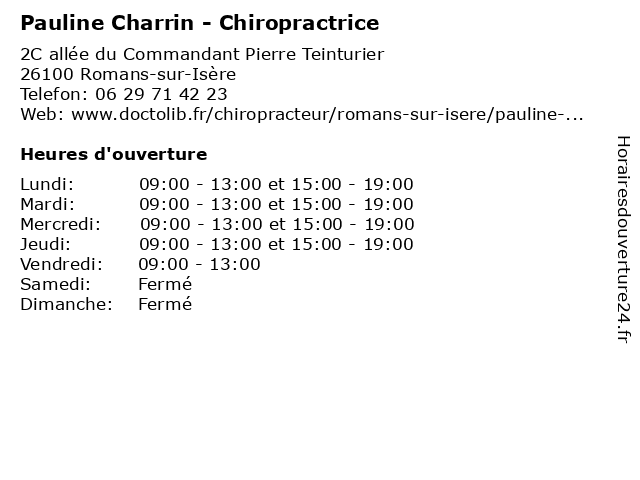 Pauline Charrin - Chiropractrice

2C allée du Commandant Pierre Teinturier
26100 Romans-sur-Isère
Telefon: 06 29 71 42 23
Web: www.doctolib.fr/chiropracteur/romans-sur-isere/pauline-...

Heures d'ouverture

| | |
|---|---|
| Lundi: | 09:00 - 13:00 et 15:00 - 19:00 |
| Mardi: | 09:00 - 13:00 et 15:00 - 19:00 |
| Mercredi: | 09:00 - 13:00 et 15:00 - 19:00 |
| Jeudi: | 09:00 - 13:00 et 15:00 - 19:00 |
| Vendredi: | 09:00 - 13:00 |
| Samedi: | Fermé |
| Dimanche: | Fermé |

Horairesdouverture24.fr